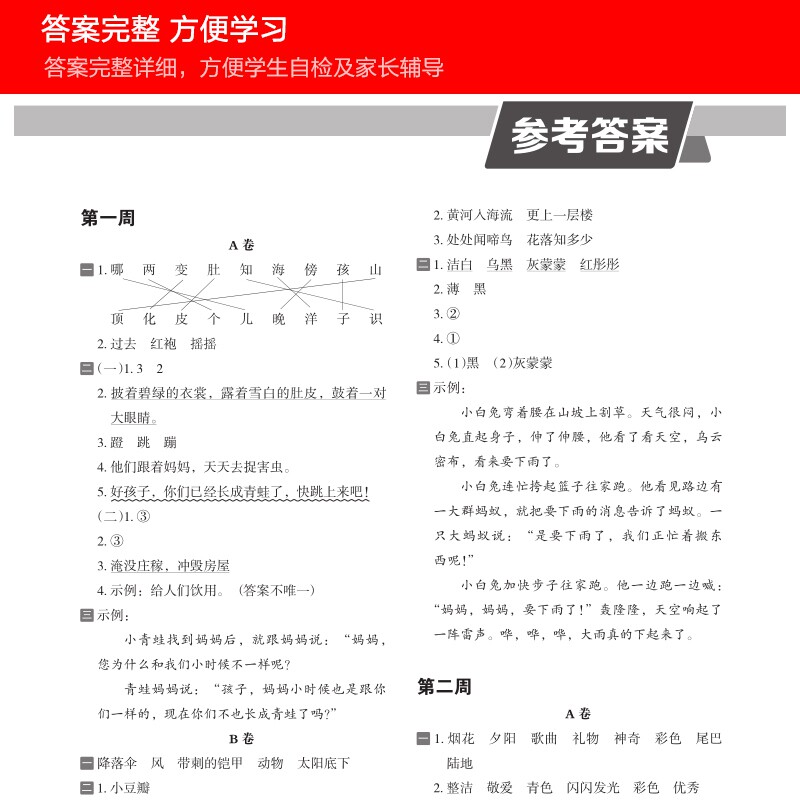 答案完整 方便学习
答案完整详细，方便学生自检及家长辅导

参考答案

第一周

A 卷

一 1. 哪 两 变 肚 知 海 傍 孩 山
顶 化 皮 个 儿 晚 洋 子 识

2. 过去 红袍 摇摇

二 (一)1. 3 2

2. 披着碧绿的衣裳，露着雪白的肚皮，鼓着一对大眼睛。

3. 蹬 跳 蹦

4. 他们跟着妈妈，天天去捉害虫。

5. 好孩子，你们已经长成青蛙了，快跳上来吧！

(二)1. ③

2. ③

3. 淹没庄稼，冲毁房屋

4. 示例：给人们饮用。（答案不唯一）

三 示例：

小青蛙找到妈妈后，就跟妈妈说：“妈妈，您为什么和我们小时候不一样呢？

青蛙妈妈说：“孩子，妈妈小时候也是跟你们一样的，现在你们不也长成青蛙了吗？”

B 卷

一 降落伞 风 带刺的铠甲 动物 太阳底下

二 1. 小豆瓣

2. 黄河入海流 更上一层楼

3. 处处闻啼鸟 花落知多少

三 1. 洁白 乌黑 灰蒙蒙 红彤彤

2. 薄 黑

3. ②

4. ①

5. (1)黑 (2)灰蒙蒙

三 示例：

小白兔弯着腰在山坡上割草。天气很闷，小白兔直起身子，伸了伸腰，他看了看天空，乌云密布，看来要下雨了。

小白兔连忙挎起篮子往家跑。他看见路边有一大群蚂蚁，就把要下雨的消息告诉了蚂蚁。一只大蚂蚁说：“是要下雨了，我们正忙着搬东西呢！”

小白兔加快步子往家跑。他一边跑一边喊：“妈妈，妈妈，要下雨了！”轰隆隆，天空响起了一阵雷声。哗，哗，哗，大雨真的下起来了。

第二周

A 卷

一 1. 烟花 夕阳 歌曲 礼物 神奇 彩色 尾巴 陆地

2. 整洁 敬爱 青色 闪闪发光 彩色 优秀